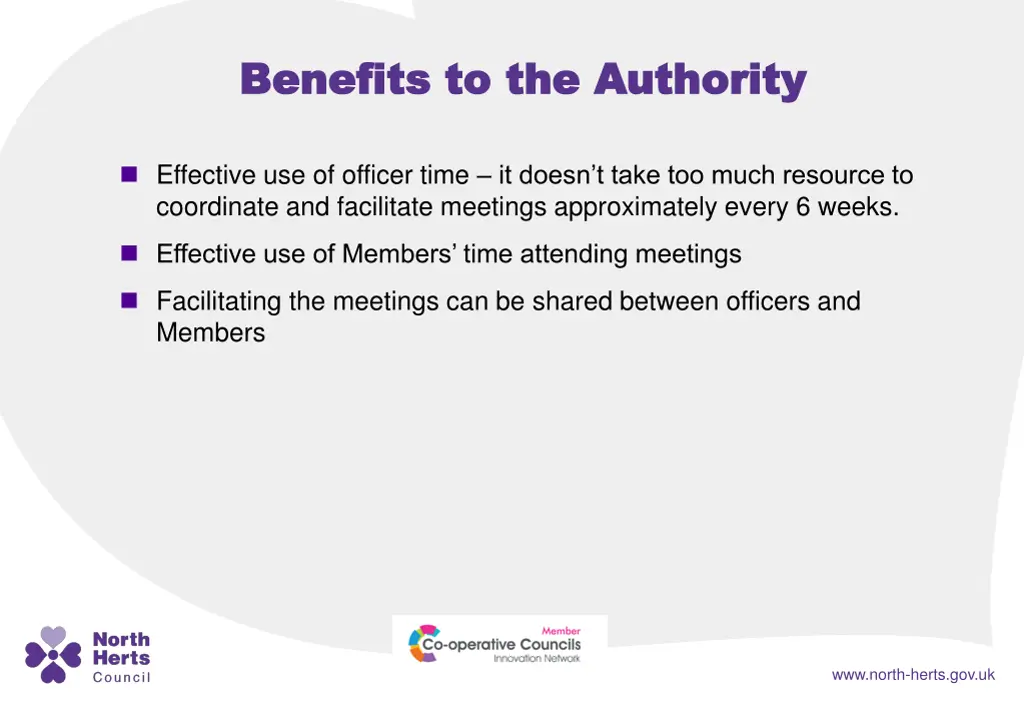 Benefits to the Authority

Effective use of officer time – it doesn't take too much resource to coordinate and facilitate meetings approximately every 6 weeks.

Effective use of Members' time attending meetings

Facilitating the meetings can be shared between officers and Members

North Herts Council

Member
Co-operative Councils
Innovation Network

www.north-herts.gov.uk